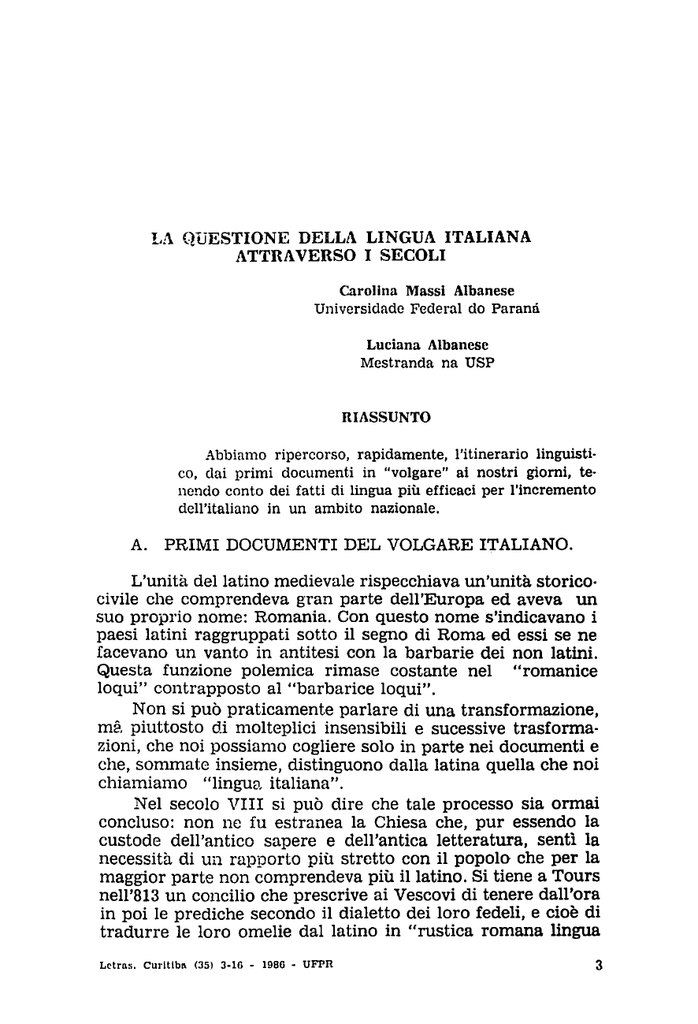 LA QUESTIONE DELLA LINGUA ITALIANA
ATTRAVERSO I SECOLI

Carolina Massi Albanese
Universidade Federal do Paraná

Luciana Albanese
Mestranda na USP

RIASSUNTO

Abbiamo ripercorso, rapidamente, l'itinerario linguistico, dai primi documenti in "volgare" ai nostri giorni, tenendo conto dei fatti di lingua più efficaci per l'incremento dell'italiano in un ambito nazionale.

A. PRIMI DOCUMENTI DEL VOLGARE ITALIANO.

L'unità del latino medievale rispecchiava un'unità storico-civile che comprendeva gran parte dell'Europa ed aveva un suo proprio nome: Romania. Con questo nome s'indicavano i paesi latini raggruppati sotto il segno di Roma ed essi se ne facevano un vanto in antitesi con la barbarie dei non latini. Questa funzione polemica rimase costante nel "romanice loqui" contrapposto al "barbarice loqui".

Non si può praticamente parlare di una transformazione, mâ piuttosto di molteplici insensibili e sucessive trasformazioni, che noi possiamo cogliere solo in parte nei documenti e che, sommate insieme, distinguono dalla latina quella che noi chiamiamo "lingua italiana".

Nel secolo VIII si può dire che tale processo sia ormai concluso: non ne fu estranea la Chiesa che, pur essendo la custode dell'antico sapere e dell'antica letteratura, sentì la necessità di un rapporto più stretto con il popolo che per la maggior parte non comprendeva più il latino. Si tiene a Tours nell'813 un concilio che prescrive ai Vescovi di tenere dall'ora in poi le prediche secondo il dialetto dei loro fedeli, e cioè di tradurre le loro omelie dal latino in "rustica romana lingua

Letras. Curitiba (35) 3-16 - 1986 - UFPR 3